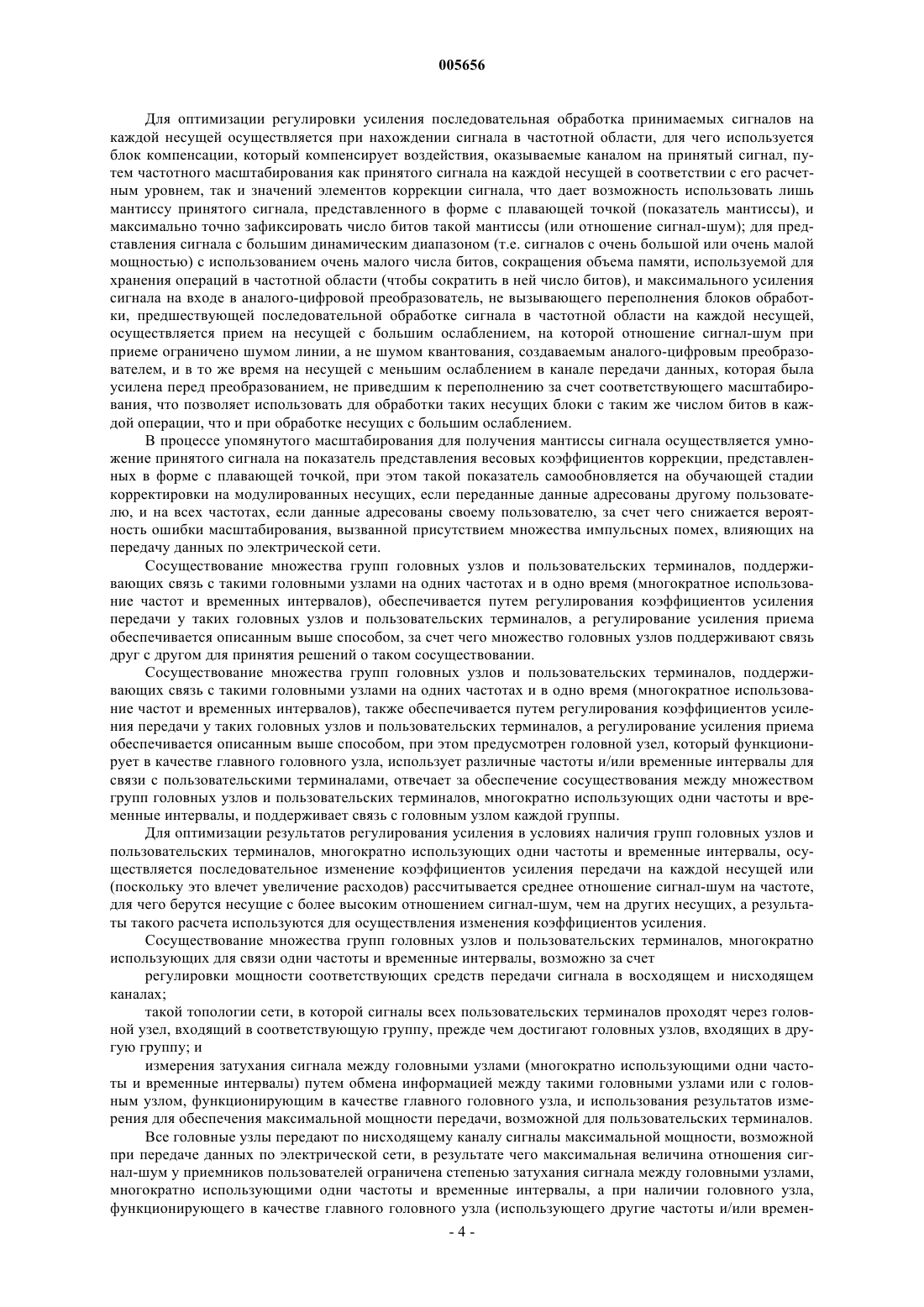 005656

Для оптимизации регулировки усиления последовательная обработка принимаемых сигналов на каждой несущей осуществляется при нахождении сигнала в частотной области, для чего используется блок компенсации, который компенсирует воздействия, оказываемые каналом на принятый сигнал, путем частотного масштабирования как принятого сигнала на каждой несущей в соответствии с его расчетным уровнем, так и значений элементов коррекции сигнала, что дает возможность использовать лишь мантиссу принятого сигнала, представленного в форме с плавающей точкой (показатель мантиссы), и максимально точно зафиксировать число битов такой мантиссы (или отношение сигнал-шум); для представления сигнала с большим динамическим диапазоном (т.е. сигналов с очень большой или очень малой мощностью) с использованием очень малого числа битов, сокращения объема памяти, используемой для хранения операций в частотной области (чтобы сократить в ней число битов), и максимального усиления сигнала на входе в аналого-цифровой преобразователь, не вызывающего переполнения блоков обработки, предшествующей последовательной обработке сигнала в частотной области на каждой несущей, осуществляется прием на несущей с большим ослаблением, на которой отношение сигнал-шум при приеме ограничено шумом линии, а не шумом квантования, создаваемым аналого-цифровым преобразователем, и в то же время на несущей с меньшим ослаблением в канале передачи данных, которая была усилена перед преобразованием, не приведшим к переполнению за счет соответствующего масштабирования, что позволяет использовать для обработки таких несущих блоки с таким же числом битов в каждой операции, что и при обработке несущих с большим ослаблением.

В процессе упомянутого масштабирования для получения мантиссы сигнала осуществляется умножение принятого сигнала на показатель представления весовых коэффициентов коррекции, представленных в форме с плавающей точкой, при этом такой показатель самообновляется на обучающей стадии корректировки на модулированных несущих, если переданные данные адресованы другому пользователю, и на всех частотах, если данные адресованы своему пользователю, за счет чего снижается вероятность ошибки масштабирования, вызванной присутствием множества импульсных помех, влияющих на передачу данных по электрической сети.

Сосуществование множества групп головных узлов и пользовательских терминалов, поддерживающих связь с такими головными узлами на одних частотах и в одно время (многократное использование частот и временных интервалов), обеспечивается путем регулирования коэффициентов усиления передачи у таких головных узлов и пользовательских терминалов, а регулирование усиления приема обеспечивается описанным выше способом, за счет чего множество головных узлов поддерживают связь друг с другом для принятия решений о таком сосуществовании.

Сосуществование множества групп головных узлов и пользовательских терминалов, поддерживающих связь с такими головными узлами на одних частотах и в одно время (многократное использование частот и временных интервалов), также обеспечивается путем регулирования коэффициентов усиления передачи у таких головных узлов и пользовательских терминалов, а регулирование усиления приема обеспечивается описанным выше способом, при этом предусмотрен головной узел, который функционирует в качестве главного головного узла, использует различные частоты и/или временные интервалы для связи с пользовательскими терминалами, отвечает за обеспечение сосуществования между множеством групп головных узлов и пользовательских терминалов, многократно использующих одни частоты и временные интервалы, и поддерживает связь с головным узлом каждой группы.

Для оптимизации результатов регулирования усиления в условиях наличия групп головных узлов и пользовательских терминалов, многократно использующих одни частоты и временные интервалы, осуществляется последовательное изменение коэффициентов усиления передачи на каждой несущей или (поскольку это влечет увеличение расходов) рассчитывается среднее отношение сигнал-шум на частоте, для чего берутся несущие с более высоким отношением сигнал-шум, чем на других несущих, а результаты такого расчета используются для осуществления изменения коэффициентов усиления.

Сосуществование множества групп головных узлов и пользовательских терминалов, многократно использующих для связи одни частоты и временные интервалы, возможно за счет

регулировки мощности соответствующих средств передачи сигнала в восходящем и нисходящем каналах;

такой топологии сети, в которой сигналы всех пользовательских терминалов проходят через головной узел, входящий в соответствующую группу, прежде чем достигают головных узлов, входящих в другую группу; и

измерения затухания сигнала между головными узлами (многократно использующими одни частоты и временные интервалы) путем обмена информацией между такими головными узлами или с головным узлом, функционирующим в качестве главного головного узла, и использования результатов измерения для обеспечения максимальной мощности передачи, возможной для пользовательских терминалов.

Все головные узлы передают по нисходящему каналу сигналы максимальной мощности, возможной при передаче данных по электрической сети, в результате чего максимальная величина отношения сигнал-шум у приемников пользователей ограничена степенью затухания сигнала между головными узлами, многократно использующими одни частоты и временные интервалы, а при наличии головного узла, функционирующего в качестве главного головного узла (использующего другие частоты и/или времен-

- 4 -